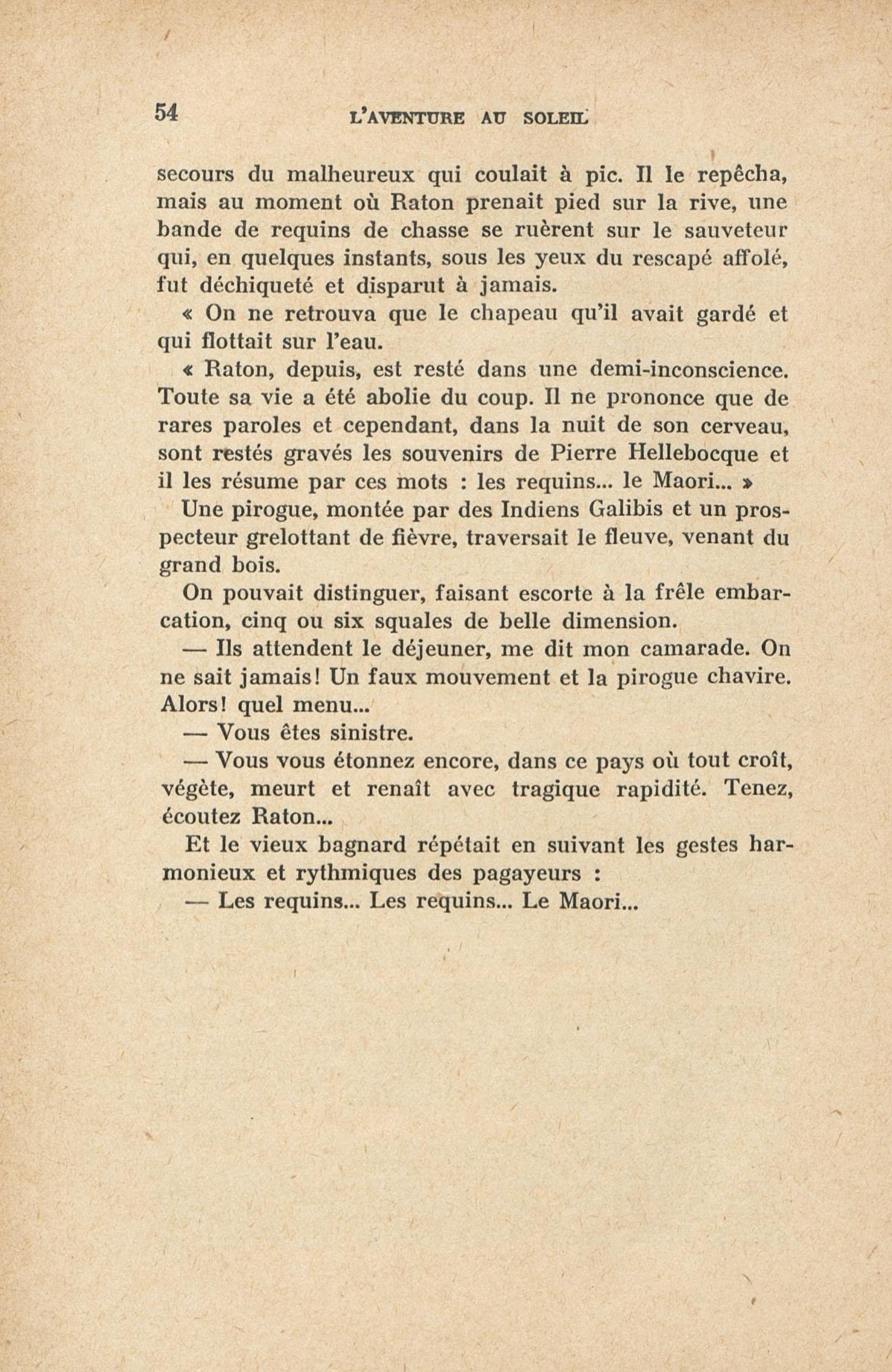 54 L'AVENTURE AU SOLEIL

secours du malheureux qui coulait à pic. Il le repêcha, mais au moment où Raton prenait pied sur la rive, une bande de requins de chasse se ruèrent sur le sauveteur qui, en quelques instants, sous les yeux du rescapé affolé, fut déchiqueté et disparut à jamais.

« On ne retrouva que le chapeau qu'il avait gardé et qui flottait sur l'eau.

« Raton, depuis, est resté dans une demi-inconscience. Toute sa vie a été abolie du coup. Il ne prononce que de rares paroles et cependant, dans la nuit de son cerveau, sont restés gravés les souvenirs de Pierre Hellebocque et il les résume par ces mots : les requins... le Maori... »

Une pirogue, montée par des Indiens Galibis et un prospecteur grelottant de fièvre, traversait le fleuve, venant du grand bois.

On pouvait distinguer, faisant escorte à la frêle embarcation, cinq ou six squales de belle dimension.

— Ils attendent le déjeuner, me dit mon camarade. On ne sait jamais! Un faux mouvement et la pirogue chavire. Alors! quel menu...

— Vous êtes sinistre.

— Vous vous étonnez encore, dans ce pays où tout croît, végète, meurt et renaît avec tragique rapidité. Tenez, écoutez Raton...

Et le vieux bagnard répétait en suivant les gestes harmonieux et rythmiques des pagayeurs :

— Les requins... Les requins... Le Maori...